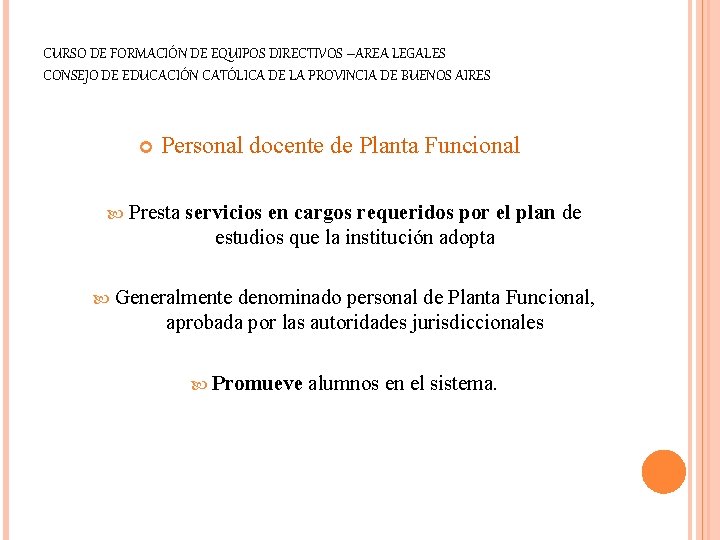 CURSO DE FORMACIÓN DE EQUIPOS DIRECTIVOS –AREA LEGALES
CONSEJO DE EDUCACIÓN CATÓLICA DE LA PROVINCIA DE BUENOS AIRES

Personal docente de Planta Funcional

Presta servicios en cargos requeridos por el plan de estudios que la institución adopta

Generalmente denominado personal de Planta Funcional, aprobada por las autoridades jurisdiccionales

Promueve alumnos en el sistema.